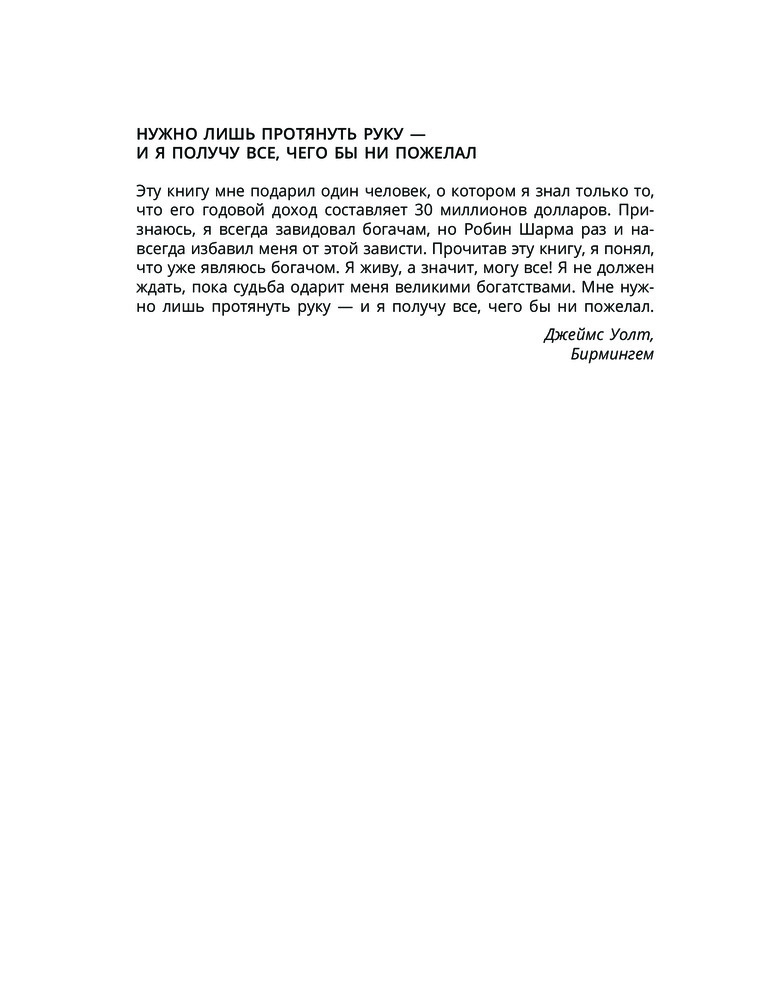 НУЖНО ЛИШЬ ПРОТЯНУТЬ РУКУ —
И Я ПОЛУЧУ ВСЕ, ЧЕГО БЫ НИ ПОЖЕЛАЛ

Эту книгу мне подарил один человек, о котором я знал только то, что его годовой доход составляет 30 миллионов долларов. Признаюсь, я всегда завидовал богачам, но Робин Шарма раз и навсегда избавил меня от этой зависти. Прочитав эту книгу, я понял, что уже являюсь богачом. Я живу, а значит, могу все! Я не должен ждать, пока судьба одарит меня великими богатствами. Мне нужно лишь протянуть руку — и я получу все, чего бы ни пожелал.

Джеймс Уолт,
Бирмингем